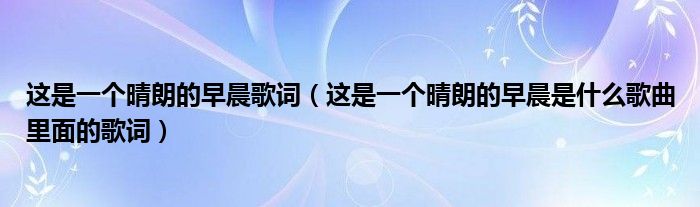 这是一个晴朗的早晨歌词（这是一个晴朗的早晨是什么歌曲里面的歌词）